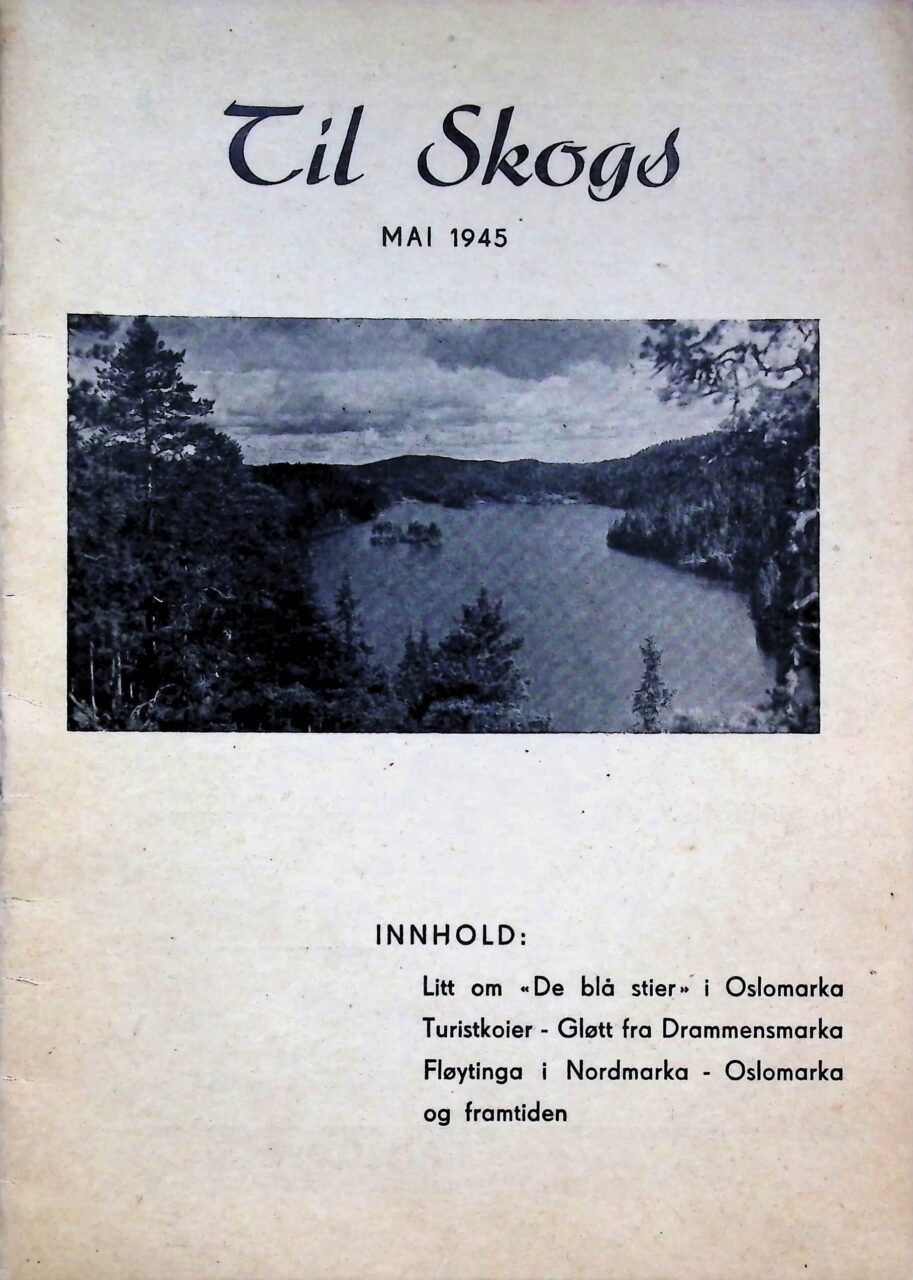 Til Skogs

MAI 1945

INNHOLD:

Litt om «De blå stier» i Oslomarka Turistkoier - Gløtt fra Drammensmarka Fløytinga i Nordmarka - Oslomarka og framtiden